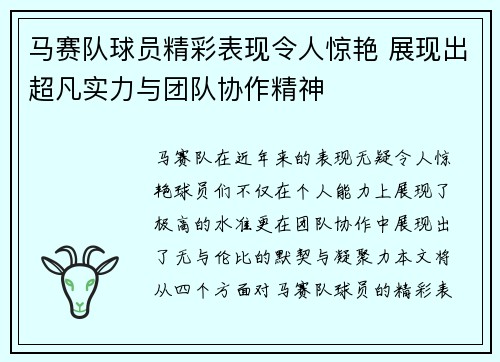 马赛队球员精彩表现令人惊艳 展现出超凡实力与团队协作精神

马赛队在近年来的表现无疑令人惊艳球员们不仅在个人能力上展现了极高的水准更在团队协作中展现出了无与伦比的默契与凝聚力本文将从四个方面对马赛队球员的精彩表